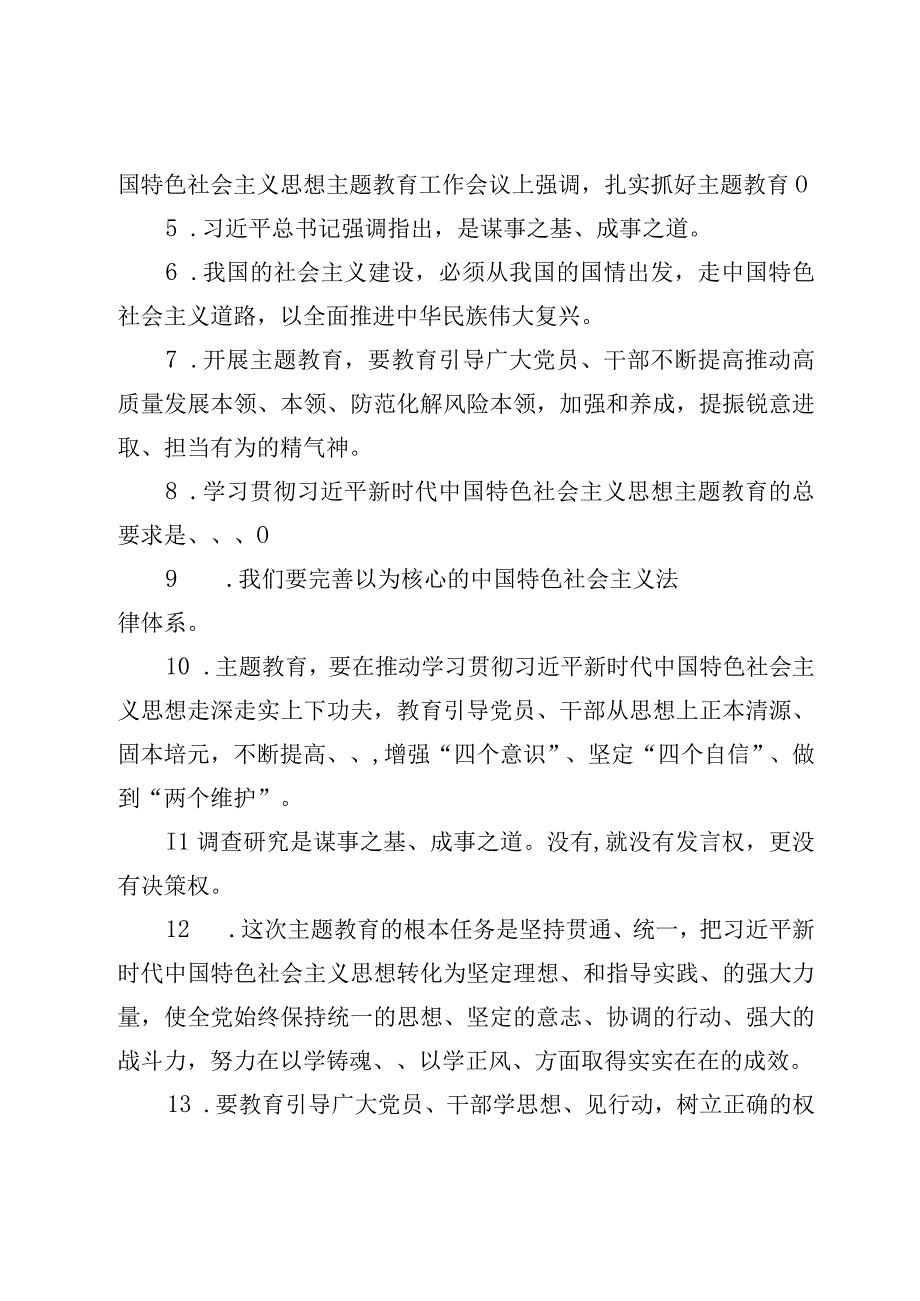 国特色社会主义思想主题教育工作会议上强调，扎实抓好主题教育0

5．习近平总书记强调指出，是谋事之基、成事之道。

6．我国的社会主义建设，必须从我国的国情出发，走中国特色社会主义道路，以全面推进中华民族伟大复兴。

7．开展主题教育，要教育引导广大党员、干部不断提高推动高质量发展本领、本领、防范化解风险本领，加强和养成，提振锐意进取、担当有为的精气神。

8．学习贯彻习近平新时代中国特色社会主义思想主题教育的总要求是、、、0

9　．我们要完善以为核心的中国特色社会主义法律体系。

10．主题教育，要在推动学习贯彻习近平新时代中国特色社会主义思想走深走实上下功夫，教育引导党员、干部从思想上正本清源、固本培元，不断提高、、，增强“四个意识”、坚定“四个自信”、做到“两个维护”。

I1调查研究是谋事之基、成事之道。没有,就没有发言权，更没有决策权。

12　．这次主题教育的根本任务是坚持贯通、统一，把习近平新时代中国特色社会主义思想转化为坚定理想、和指导实践、的强大力量，使全党始终保持统一的思想、坚定的意志、协调的行动、强大的战斗力，努力在以学铸魂、、以学正风、方面取得实实在在的成效。

13．要教育引导广大党员、干部学思想、见行动，树立正确的权